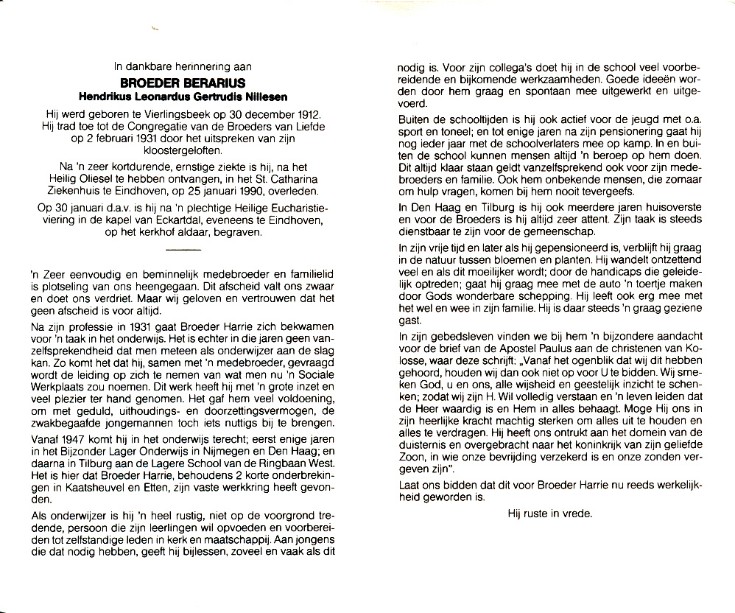 In dankbare herinnering aan

BROEDER BERARIUS

Hendrikus Leonardus Gertrudis Nillesen

Hij werd geboren te Vierlingsbeek op 30 december 1912. Hij trad toe tot de Congregatie van de Broeders van Liefde op 2 februari 1931 door het uitspreken van zijn kloostergeloften.

Na 'n zeer kortdurende, ernstige ziekte is hij, na het Heilig Oliesel te hebben ontvangen, in het St. Catharina Ziekenhuis te Eindhoven, op 25 januari 1990, overleden.

Op 30 januari d.a.v. is hij na 'n plechtige Heilige Eucharistieviering in de kapel van Eckartdal, eveneens te Eindhoven, op het kerkhof aldaar, begraven.

'n Zeer eenvoudig en beminnelijk medebroeder en familielid is plotseling van ons heengegaan. Dit afscheid valt ons zwaar en doet ons verdriet. Maar wij geloven en vertrouwen dat het geen afscheid is voor altijd.

Na zijn professie in 1931 gaat Broeder Harrie zich bekwamen voor 'n taak in het onderwijs. Het is echter in die jaren geen vanzelfsprekendheid dat men meteen als onderwijzer aan de slag kan. Zo komt het dat hij, samen met 'n medebroeder, gevraagd wordt de leiding op zich te nemen van wat men nu 'n Sociale Werkplaats zou noemen. Dit werk heeft hij met 'n grote inzet en veel plezier ter hand genomen. Het gaf hem veel voldoening, om met geduld, uithoudings- en doorzettingsvermogen, de zwakbegaafde jongemannen toch iets nuttigs bij te brengen.

Vanaf 1947 komt hij in het onderwijs terecht; eerst enige jaren in het Bijzonder Lager Onderwijs in Nijmegen en Den Haag; en daarna in Tilburg aan de Lagere School van de Ringbaan West. Het is hier dat Broeder Harrie, behoudens 2 korte onderbrekingen in Kaatsheuvel en Etten, zijn vaste werkkring heeft gevonden.

Als onderwijzer is hij 'n heel rustig, niet op de voorgrond tredende, persoon die zijn leerlingen wil opvoeden en voorbereiden tot zelfstandige leden in kerk en maatschappij. Aan jongens die dat nodig hebben, geeft hij bijlessen, zoveel en vaak als dit nodig is. Voor zijn collega's doet hij in de school veel voorbereidende en bijkomende werkzaamheden. Goede ideeën worden door hem graag en spontaan mee uitgewerkt en uitgevoerd.

Buiten de schooltijden is hij ook actief voor de jeugd met o.a. sport en toneel; en tot enige jaren na zijn pensionering gaat hij nog ieder jaar met de schoolverlaters mee op kamp. In en buiten de school kunnen mensen altijd 'n beroep op hem doen. Dit altijd klaar staan geldt vanzelfsprekend ook voor zijn medebroeders en familie. Ook hem onbekende mensen, die zomaar om hulp vragen, komen bij hem nooit tevergeefs.

In Den Haag en Tilburg is hij ook meerdere jaren huisoverste en voor de Broeders is hij altijd zeer attent. Zijn taak is steeds dienstbaar te zijn voor de gemeenschap.

In zijn vrije tijd en later als hij gepensioneerd is, verblijft hij graag in de natuur tussen bloemen en planten. Hij wandelt ontzettend veel en als dit moeilijker wordt; door de handicaps die geleidelijk optreden; gaat hij graag mee met de auto 'n toertje maken door Gods wonderbare schepping. Hij leeft ook erg mee met het wel en wee in zijn familie. Hij is daar steeds 'n graag geziene gast.

In zijn gebedsleven vinden we bij hem 'n bijzondere aandacht voor de brief van de Apostel Paulus aan de christenen van Kolosse, waar deze schrijft: „Vanaf het ogenblik dat wij dit hebben gehoord, houden wij dan ook niet op voor U te bidden. Wij smeken God, u en ons, alle wijsheid en geestelijk inzicht te schenken; zodat wij zijn H. Wil volledig verstaan en 'n leven leiden dat de Heer waardig is en Hem in alles behaagt. Moge Hij ons in zijn heerlijke kracht machtig sterken om alles uit te houden en alles te verdragen. Hij heeft ons ontrukt aan het domein van de duisternis en overgebracht naar het koninkrijk van zijn geliefde Zoon, in wie onze bevrijding verzekerd is en onze zonden vergeven zijn".

Laat ons bidden dat dit voor Broeder Harrie nu reeds werkelijkheid geworden is.

Hij ruste in vrede.